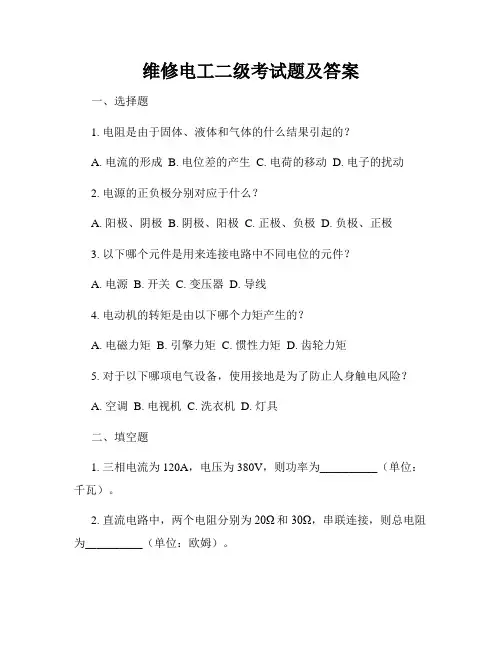 维修电工二级考试题及答案

一、选择题

1. 电阻是由于固体、液体和气体的什么结果引起的？

A. 电流的形成 B. 电位差的产生 C. 电荷的移动 D. 电子的扰动

2. 电源的正负极分别对应于什么？

A. 阳极、阴极 B. 阴极、阳极 C. 正极、负极 D. 负极、正极

3. 以下哪个元件是用来连接电路中不同电位的元件？

A. 电源 B. 开关 C. 变压器 D. 导线

4. 电动机的转矩是由以下哪个力矩产生的？

A. 电磁力矩 B. 引擎力矩 C. 惯性力矩 D. 齿轮力矩

5. 对于以下哪项电气设备，使用接地是为了防止人身触电风险？

A. 空调 B. 电视机 C. 洗衣机 D. 灯具

二、填空题

1. 三相电流为 120A，电压为 380V，则功率为__________（单位：千瓦）。

2. 直流电路中，两个电阻分别为 20Ω 和 30Ω，串联连接，则总电阻为__________（单位：欧姆）。